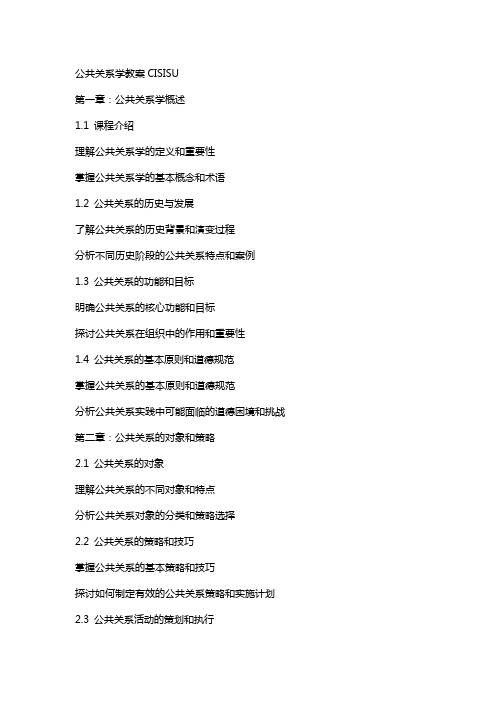 公共关系学教案 CISISU

第一章：公共关系学概述

1.1 课程介绍

理解公共关系学的定义和重要性

掌握公共关系学的基本概念和术语

1.2 公共关系的历史与发展

了解公共关系的历史背景和演变过程

分析不同历史阶段的公共关系特点和案例

1.3 公共关系的功能和目标

明确公共关系的核心功能和目标

探讨公共关系在组织中的作用和重要性

1.4 公共关系的基本原则和道德规范

掌握公共关系的基本原则和道德规范

分析公共关系实践中可能面临的道德困境和挑战

第二章：公共关系的对象和策略

2.1 公共关系的对象

理解公共关系的不同对象和特点

分析公共关系对象的分类和策略选择

2.2 公共关系的策略和技巧

掌握公共关系的基本策略和技巧

探讨如何制定有效的公共关系策略和实施计划

2.3 公共关系活动的策划和执行